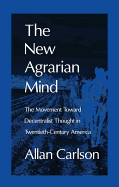 The New Agrarian Mind

The Movement Toward Decentralist Thought in Twentieth-Century America

Allan Carlson